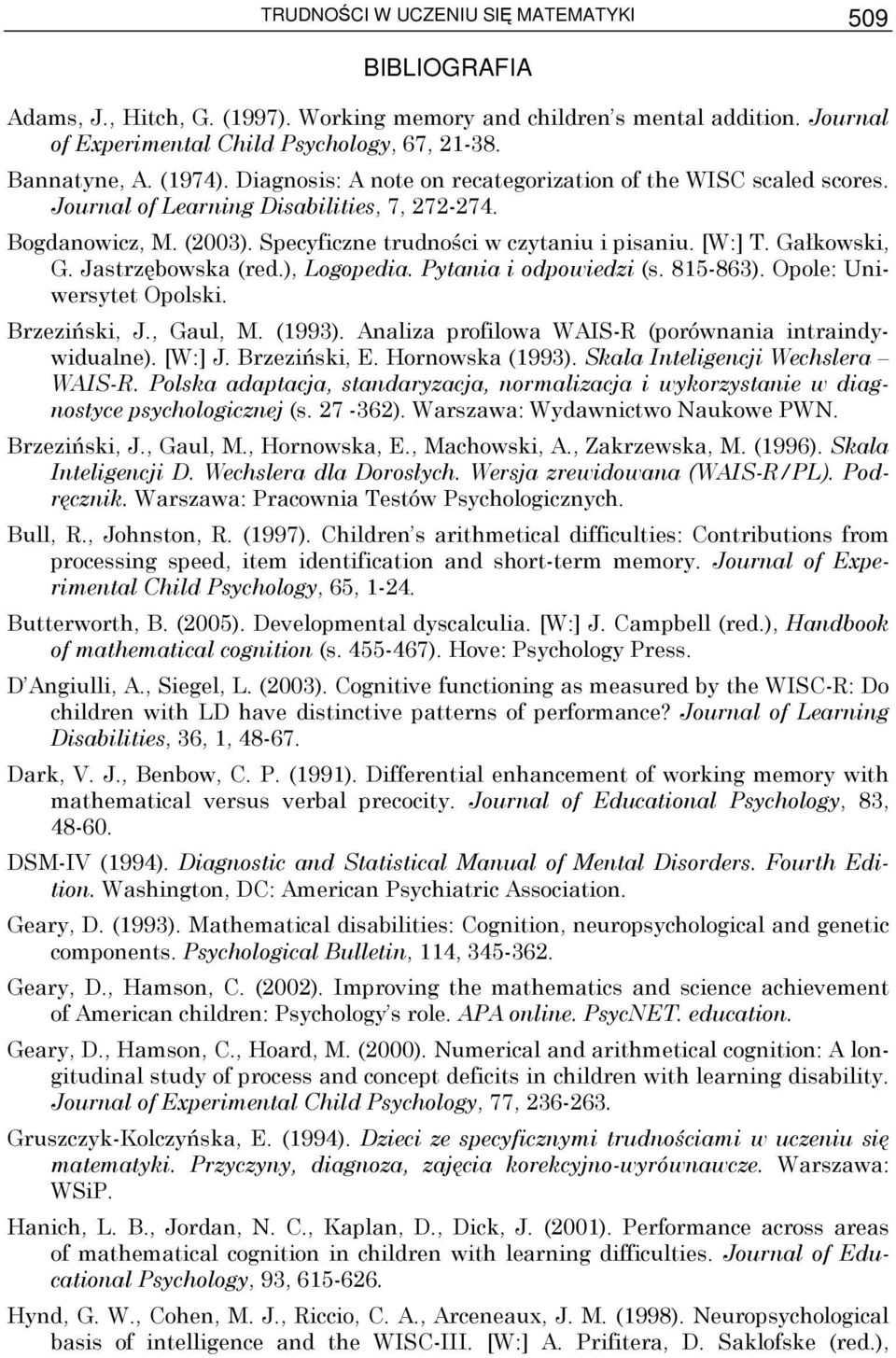 TRUDNOŚCI W UCZENIU SIĘ MATEMATYKI 509

BIBLIOGRAFIA

Adams, J., Hitch, G. (1997). Working memory and children's mental addition. Journal of Experimental Child Psychology, 67, 21-38.

Bannatyne, A. (1974). Diagnosis: A note on recategorization of the WISC scaled scores. Journal of Learning Disabilities, 7, 272-274.

Bogdanowicz, M. (2003). Specyficzne trudności w czytaniu i pisaniu. [W:] T. Gałkowski, G. Jastrzębowska (red.), Logopedia. Pytania i odpowiedzi (s. 815-863). Opole: Uniwersytet Opolski.

Brzeziński, J., Gaul, M. (1993). Analiza profilowa WAIS-R (porównania intraindywidualne). [W:] J. Brzeziński, E. Hornowska (1993). Skala Inteligencji Wechslera – WAIS-R. Polska adaptacja, standaryzacja, normalizacja i wykorzystanie w diagnostyce psychologicznej (s. 27 -362). Warszawa: Wydawnictwo Naukowe PWN.

Brzeziński, J., Gaul, M., Hornowska, E., Machowski, A., Zakrzewska, M. (1996). Skala Inteligencji D. Wechslera dla Dorosłych. Wersja zrewidowana (WAIS-R/PL). Podręcznik. Warszawa: Pracownia Testów Psychologicznych.

Bull, R., Johnston, R. (1997). Children's arithmetical difficulties: Contributions from processing speed, item identification and short-term memory. Journal of Experimental Child Psychology, 65, 1-24.

Butterworth, B. (2005). Developmental dyscalculia. [W:] J. Campbell (red.), Handbook of mathematical cognition (s. 455-467). Hove: Psychology Press.

D'Angiulli, A., Siegel, L. (2003). Cognitive functioning as measured by the WISC-R: Do children with LD have distinctive patterns of performance? Journal of Learning Disabilities, 36, 1, 48-67.

Dark, V. J., Benbow, C. P. (1991). Differential enhancement of working memory with mathematical versus verbal precocity. Journal of Educational Psychology, 83, 48-60.

DSM-IV (1994). Diagnostic and Statistical Manual of Mental Disorders. Fourth Edition. Washington, DC: American Psychiatric Association.

Geary, D. (1993). Mathematical disabilities: Cognition, neuropsychological and genetic components. Psychological Bulletin, 114, 345-362.

Geary, D., Hamson, C. (2002). Improving the mathematics and science achievement of American children: Psychology's role. APA online. PsycNET. education.

Geary, D., Hamson, C., Hoard, M. (2000). Numerical and arithmetical cognition: A longitudinal study of process and concept deficits in children with learning disability. Journal of Experimental Child Psychology, 77, 236-263.

Gruszczyk-Kolczyńska, E. (1994). Dzieci ze specyficznymi trudnościami w uczeniu się matematyki. Przyczyny, diagnoza, zajęcia korekcyjno-wyrównawcze. Warszawa: WSiP.

Hanich, L. B., Jordan, N. C., Kaplan, D., Dick, J. (2001). Performance across areas of mathematical cognition in children with learning difficulties. Journal of Educational Psychology, 93, 615-626.

Hynd, G. W., Cohen, M. J., Riccio, C. A., Arceneaux, J. M. (1998). Neuropsychological basis of intelligence and the WISC-III. [W:] A. Prifitera, D. Saklofske (red.),